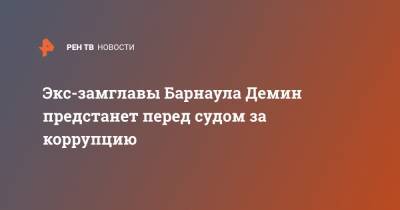 РЕН ТВ НОВОСТИ

Экс-замглавы Барнаула Демин предстанет перед судом за коррупцию